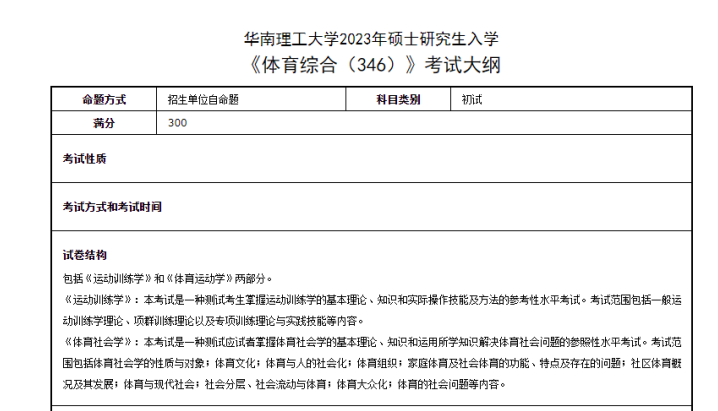 华南理工大学2023年硕士研究生入学
《体育综合（346）》考试大纲

命题方式 招生单位自命题 科目类别 初试
满分 300

考试性质

考试方式和考试时间

试卷结构
包括《运动训练学》和《体育运动学》两部分。
《运动训练学》：本考试是一种测试考生掌握运动训练学的基本理论、知识和实际操作技能及方法的参考性水平考试。考试范围包括一般运动训练学理论、项群训练理论以及专项训练理论与实践技能等内容。
《体育社会学》：本考试是一种测试应试者掌握体育社会学的基本理论、知识和运用所学知识解决体育社会问题的参照性水平考试。考试范围包括体育社会学的性质与对象；体育文化；体育与人的社会化；体育组织；家庭体育及社会体育的功能、特点及存在的问题；社区体育概况及其发展；体育与现代社会；社会分层、社会流动与体育；体育大众化；体育的社会问题等内容。